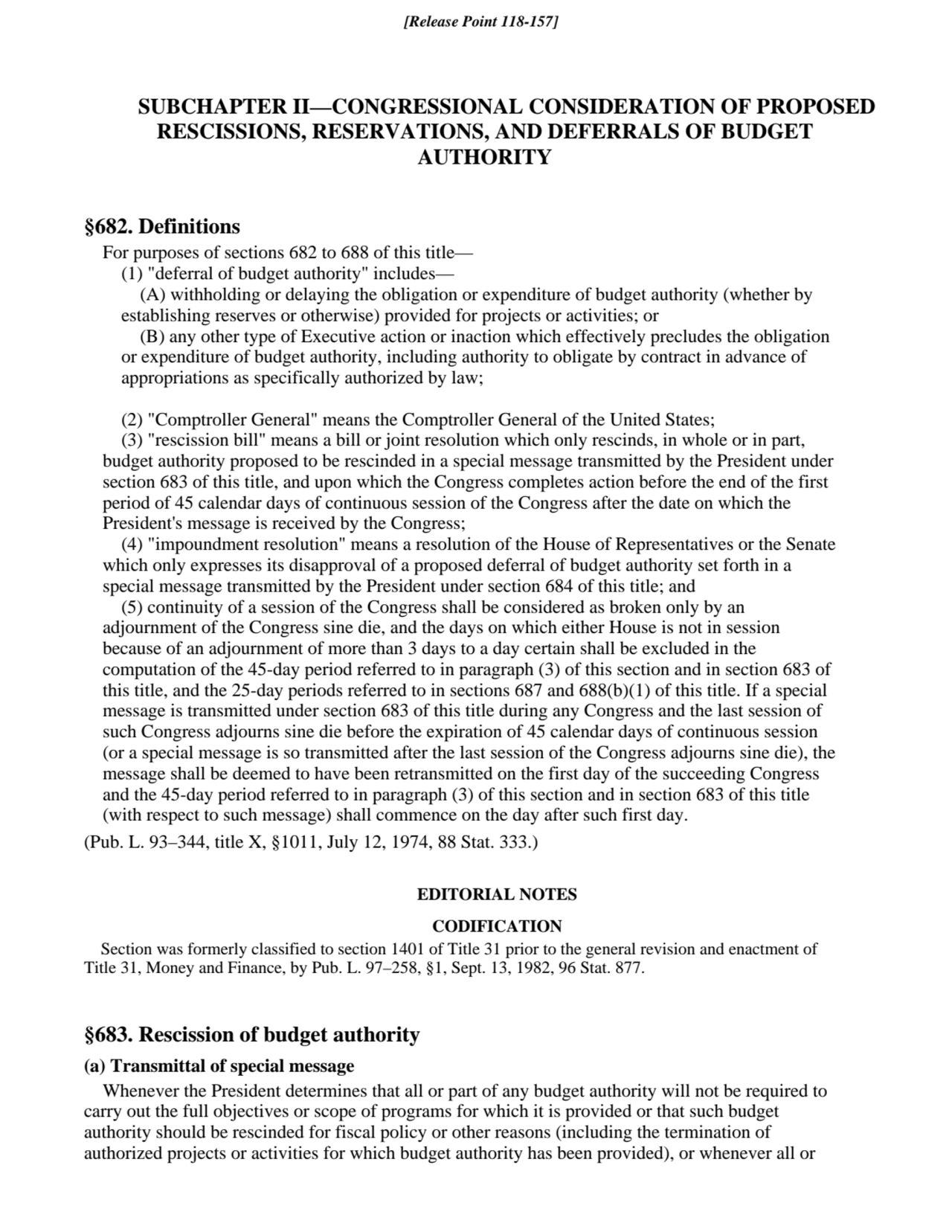 [Release Point 118-157]

SUBCHAPTER II—CONGRESSIONAL CONSIDERATION OF PROPOSED RESCISSIONS, RESERVATIONS, AND DEFERRALS OF BUDGET AUTHORITY

§682. Definitions

For purposes of sections 682 to 688 of this title—

(1) "deferral of budget authority" includes—

(A) withholding or delaying the obligation or expenditure of budget authority (whether by establishing reserves or otherwise) provided for projects or activities; or

(B) any other type of Executive action or inaction which effectively precludes the obligation or expenditure of budget authority, including authority to obligate by contract in advance of appropriations as specifically authorized by law;

(2) "Comptroller General" means the Comptroller General of the United States;

(3) "rescission bill" means a bill or joint resolution which only rescinds, in whole or in part, budget authority proposed to be rescinded in a special message transmitted by the President under section 683 of this title, and upon which the Congress completes action before the end of the first period of 45 calendar days of continuous session of the Congress after the date on which the President's message is received by the Congress;

(4) "impoundment resolution" means a resolution of the House of Representatives or the Senate which only expresses its disapproval of a proposed deferral of budget authority set forth in a special message transmitted by the President under section 684 of this title; and

(5) continuity of a session of the Congress shall be considered as broken only by an adjournment of the Congress sine die, and the days on which either House is not in session because of an adjournment of more than 3 days to a day certain shall be excluded in the computation of the 45-day period referred to in paragraph (3) of this section and in section 683 of this title, and the 25-day periods referred to in sections 687 and 688(b)(1) of this title. If a special message is transmitted under section 683 of this title during any Congress and the last session of such Congress adjourns sine die before the expiration of 45 calendar days of continuous session (or a special message is so transmitted after the last session of the Congress adjourns sine die), the message shall be deemed to have been retransmitted on the first day of the succeeding Congress and the 45-day period referred to in paragraph (3) of this section and in section 683 of this title (with respect to such message) shall commence on the day after such first day.

(Pub. L. 93–344, title X, §1011, July 12, 1974, 88 Stat. 333.)

EDITORIAL NOTES

CODIFICATION

Section was formerly classified to section 1401 of Title 31 prior to the general revision and enactment of Title 31, Money and Finance, by Pub. L. 97–258, §1, Sept. 13, 1982, 96 Stat. 877.

§683. Rescission of budget authority

(a) Transmittal of special message

Whenever the President determines that all or part of any budget authority will not be required to carry out the full objectives or scope of programs for which it is provided or that such budget authority should be rescinded for fiscal policy or other reasons (including the termination of authorized projects or activities for which budget authority has been provided), or whenever all or